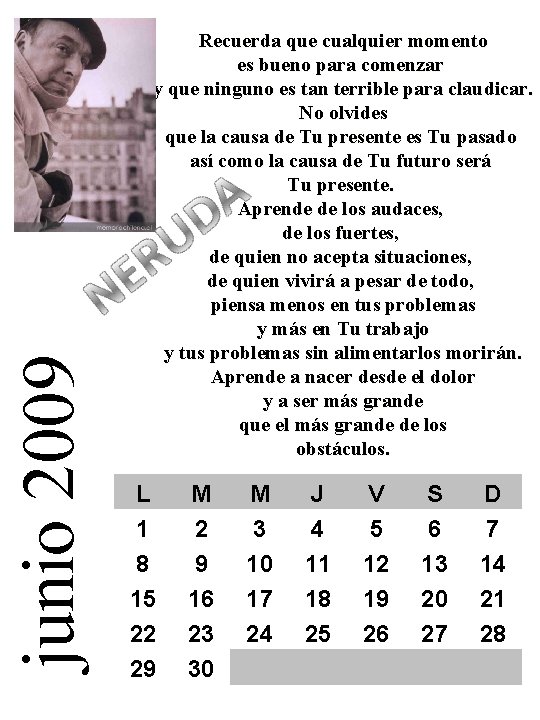 Recuerda que cualquier momento
es bueno para comenzar
y que ninguno es tan terrible para claudicar.
No olvides
que la causa de Tu presente es Tu pasado
así como la causa de Tu futuro será
Tu presente.
Aprende de los audaces,
de los fuertes,
de quien no acepta situaciones,
de quien vivirá a pesar de todo,
piensa menos en tus problemas
y más en Tu trabajo
y tus problemas sin alimentarlos morirán.
Aprende a nacer desde el dolor
y a ser más grande
que el más grande de los
obstáculos.

NERUDA

junio 2009

| L | M | M | J | V | S | D |
|---|---|---|---|---|---|---|
| 1 | 2 | 3 | 4 | 5 | 6 | 7 |
| 8 | 9 | 10 | 11 | 12 | 13 | 14 |
| 15 | 16 | 17 | 18 | 19 | 20 | 21 |
| 22 | 23 | 24 | 25 | 26 | 27 | 28 |
| 29 | 30 | | | | | |